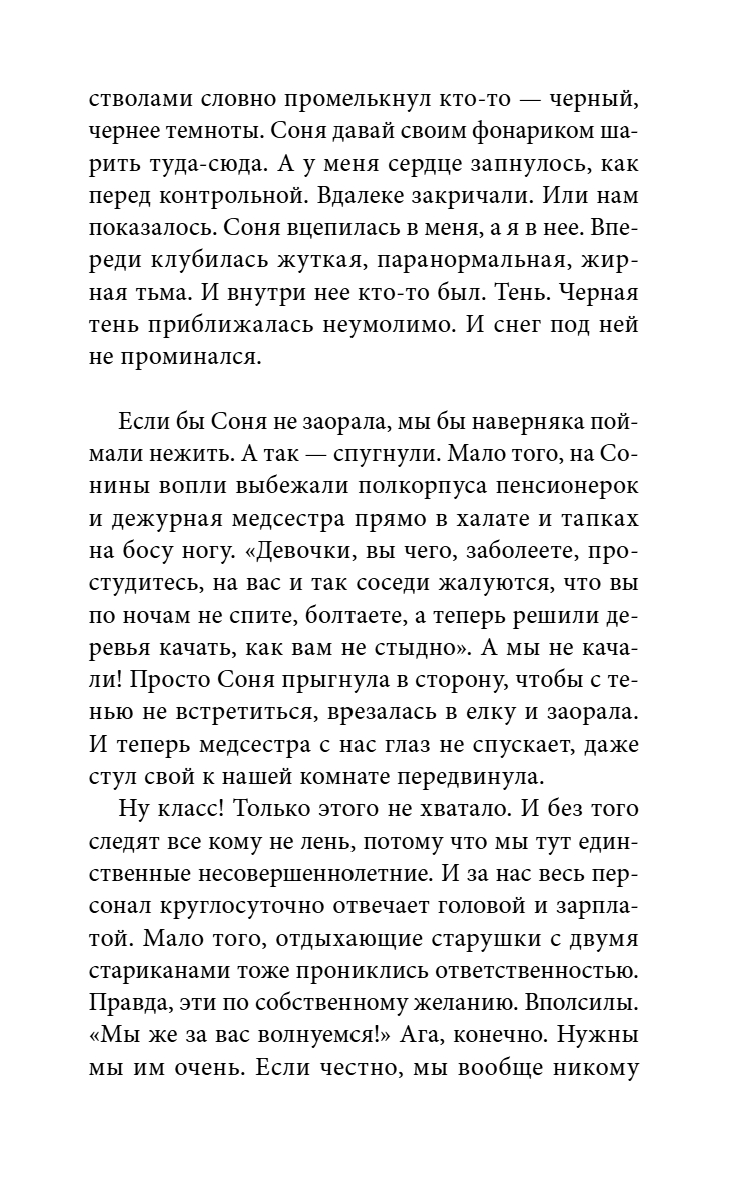 стволами словно промелькнул кто-то — черный, чернее темноты. Соня давай своим фонариком шарить туда-сюда. А у меня сердце запнулось, как перед контрольной. Вдалеке закричали. Или нам показалось. Соня вцепилась в меня, а я в нее. Впереди клубилась жуткая, паранормальная, жирная тьма. И внутри нее кто-то был. Тень. Черная тень приближалась неумолимо. И снег под ней не проминался.

Если бы Соня не заорала, мы бы наверняка поймали нежить. А так — спугнули. Мало того, на Сонины вопли выбежали полкорпуса пенсионерок и дежурная медсестра прямо в халате и тапках на босу ногу. «Девочки, вы чего, заболеете, простудитесь, на вас и так соседи жалуются, что вы по ночам не спите, болтаете, а теперь решили деревья качать, как вам не стыдно». А мы не качали! Просто Соня прыгнула в сторону, чтобы с тенью не встретиться, врезалась в елку и заорала. И теперь медсестра с нас глаз не спускает, даже стул свой к нашей комнате передвинула.

Ну класс! Только этого не хватало. И без того следят все кому не лень, потому что мы тут единственные несовершеннолетние. И за нас весь персонал круглосуточно отвечает головой и зарплатой. Мало того, отдыхающие старушки с двумя стариканами тоже прониклись ответственностью. Правда, эти по собственному желанию. Вполсилы. «Мы же за вас волнуемся!» Ага, конечно. Нужны мы им очень. Если честно, мы вообще никому